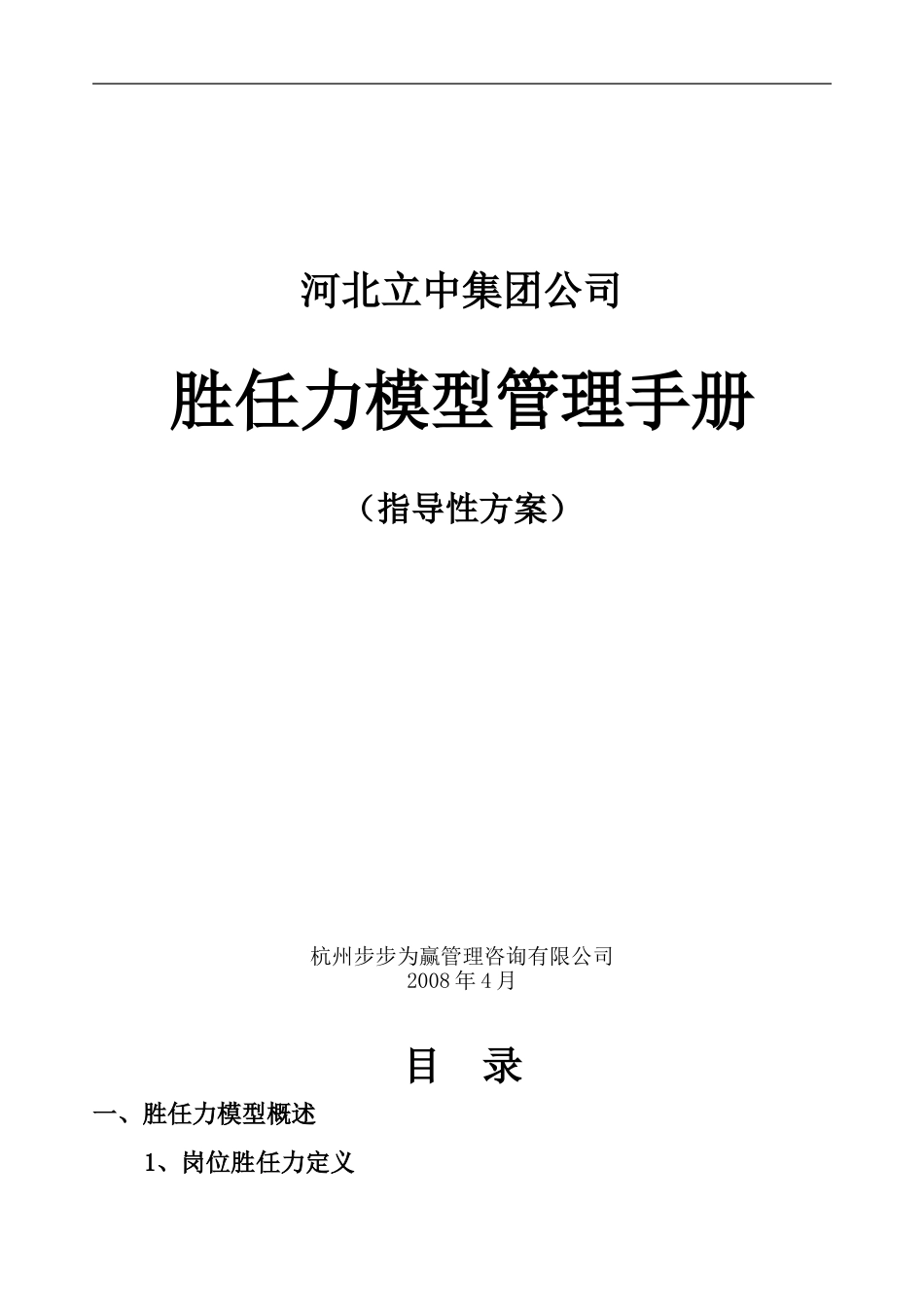 河北立中集团公司

胜任力模型管理手册

（指导性方案）

杭州步步为赢管理咨询有限公司
2008年4月

目　录

一、胜任力模型概述

1、岗位胜任力定义